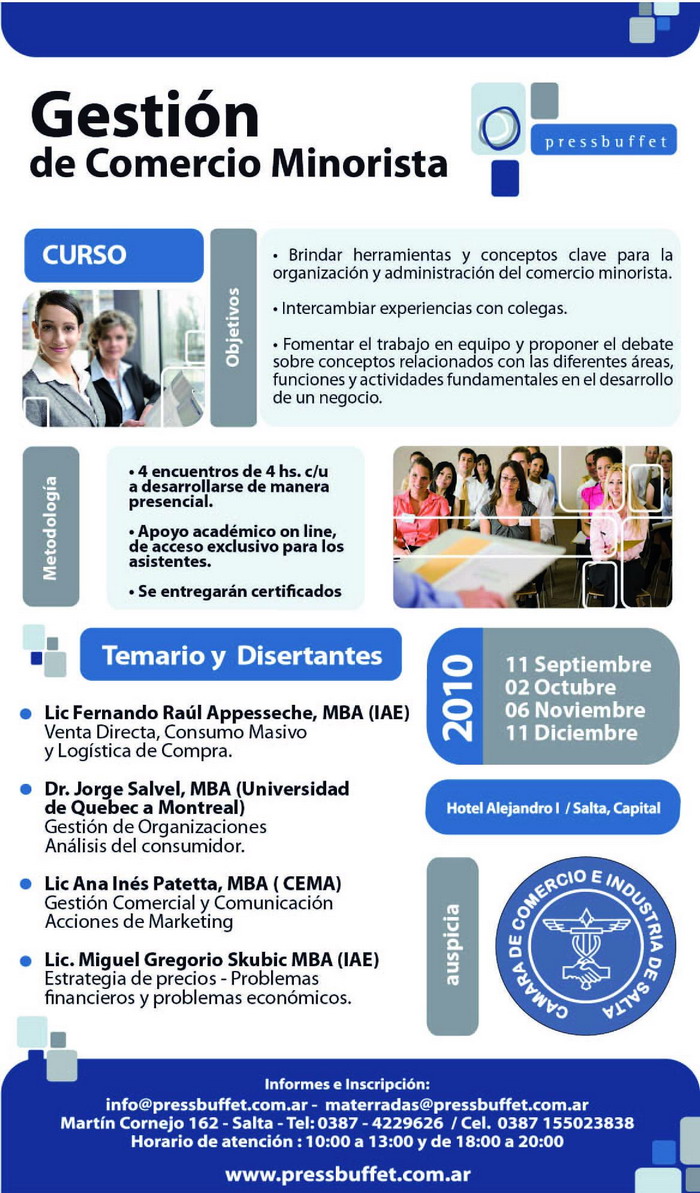 Gestión de Comercio Minorista

pressbuffet

CURSO

Objetivos

• Brindar herramientas y conceptos clave para la organización y administración del comercio minorista.

• Intercambiar experiencias con colegas.

• Fomentar el trabajo en equipo y proponer el debate sobre conceptos relacionados con las diferentes áreas, funciones y actividades fundamentales en el desarrollo de un negocio.

Metodología

• 4 encuentros de 4 hs. c/u a desarrollarse de manera presencial.

• Apoyo académico on line, de acceso exclusivo para los asistentes.

• Se entregarán certificados

Temario y Disertantes

• Lic Fernando Raúl Appesseche, MBA (IAE)
Venta Directa, Consumo Masivo y Logística de Compra.

• Dr. Jorge Salvel, MBA (Universidad de Quebec a Montreal)
Gestión de Organizaciones
Análisis del consumidor.

• Lic Ana Inés Patetta, MBA ( CEMA)
Gestión Comercial y Comunicación
Acciones de Marketing

• Lic. Miguel Gregorio Skubic MBA (IAE)
Estrategia de precios - Problemas financieros y problemas económicos.

2010
11 Septiembre
02 Octubre
06 Noviembre
11 Diciembre

Hotel Alejandro I / Salta, Capital

auspicia

CAMARA DE COMERCIO E INDUSTRIA DE SALTA

Informes e Inscripción:
info@pressbuffet.com.ar - materradas@pressbuffet.com.ar
Martín Cornejo 162 - Salta - Tel: 0387 - 4229626 / Cel. 0387 155023838
Horario de atención : 10:00 a 13:00 y de 18:00 a 20:00

www.pressbuffet.com.ar